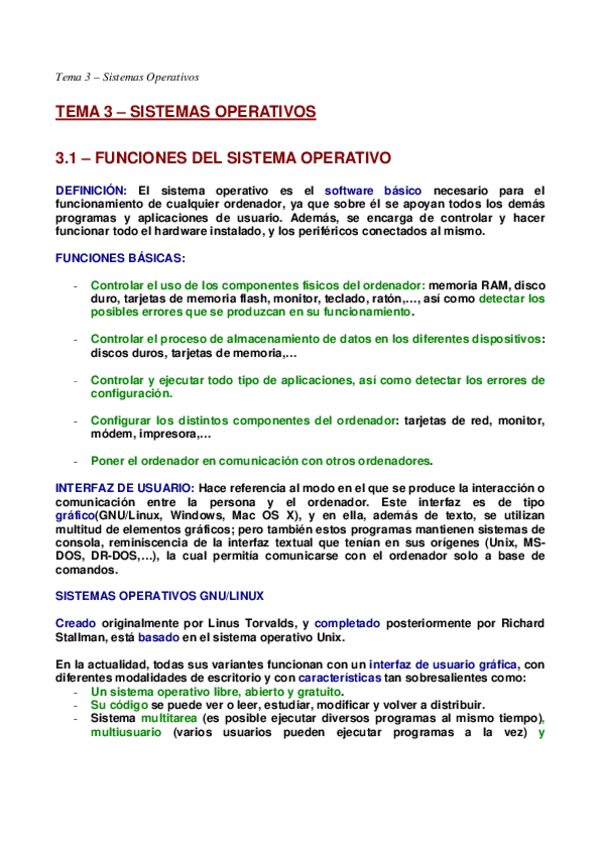 Tema 3 – Sistemas Operativos

TEMA 3 – SISTEMAS OPERATIVOS

3.1 – FUNCIONES DEL SISTEMA OPERATIVO

DEFINICIÓN: El sistema operativo es el software básico necesario para el funcionamiento de cualquier ordenador, ya que sobre él se apoyan todos los demás programas y aplicaciones de usuario. Además, se encarga de controlar y hacer funcionar todo el hardware instalado, y los periféricos conectados al mismo.

FUNCIONES BÁSICAS:

- Controlar el uso de los componentes físicos del ordenador: memoria RAM, disco duro, tarjetas de memoria flash, monitor, teclado, ratón,…, así como detectar los posibles errores que se produzcan en su funcionamiento.

- Controlar el proceso de almacenamiento de datos en los diferentes dispositivos: discos duros, tarjetas de memoria,…

- Controlar y ejecutar todo tipo de aplicaciones, así como detectar los errores de configuración.

- Configurar los distintos componentes del ordenador: tarjetas de red, monitor, módem, impresora,…

- Poner el ordenador en comunicación con otros ordenadores.

INTERFAZ DE USUARIO: Hace referencia al modo en el que se produce la interacción o comunicación entre la persona y el ordenador. Este interfaz es de tipo gráfico(GNU/Linux, Windows, Mac OS X), y en ella, además de texto, se utilizan multitud de elementos gráficos; pero también estos programas mantienen sistemas de consola, reminiscencia de la interfaz textual que tenían en sus orígenes (Unix, MS-DOS, DR-DOS,…), la cual permitía comunicarse con el ordenador solo a base de comandos.

SISTEMAS OPERATIVOS GNU/LINUX

Creado originalmente por Linus Torvalds, y completado posteriormente por Richard Stallman, está basado en el sistema operativo Unix.

En la actualidad, todas sus variantes funcionan con un interfaz de usuario gráfica, con diferentes modalidades de escritorio y con características tan sobresalientes como:
- Un sistema operativo libre, abierto y gratuito.
- Su código se puede ver o leer, estudiar, modificar y volver a distribuir.
- Sistema multitarea (es posible ejecutar diversos programas al mismo tiempo), multiusuario (varios usuarios pueden ejecutar programas a la vez) y